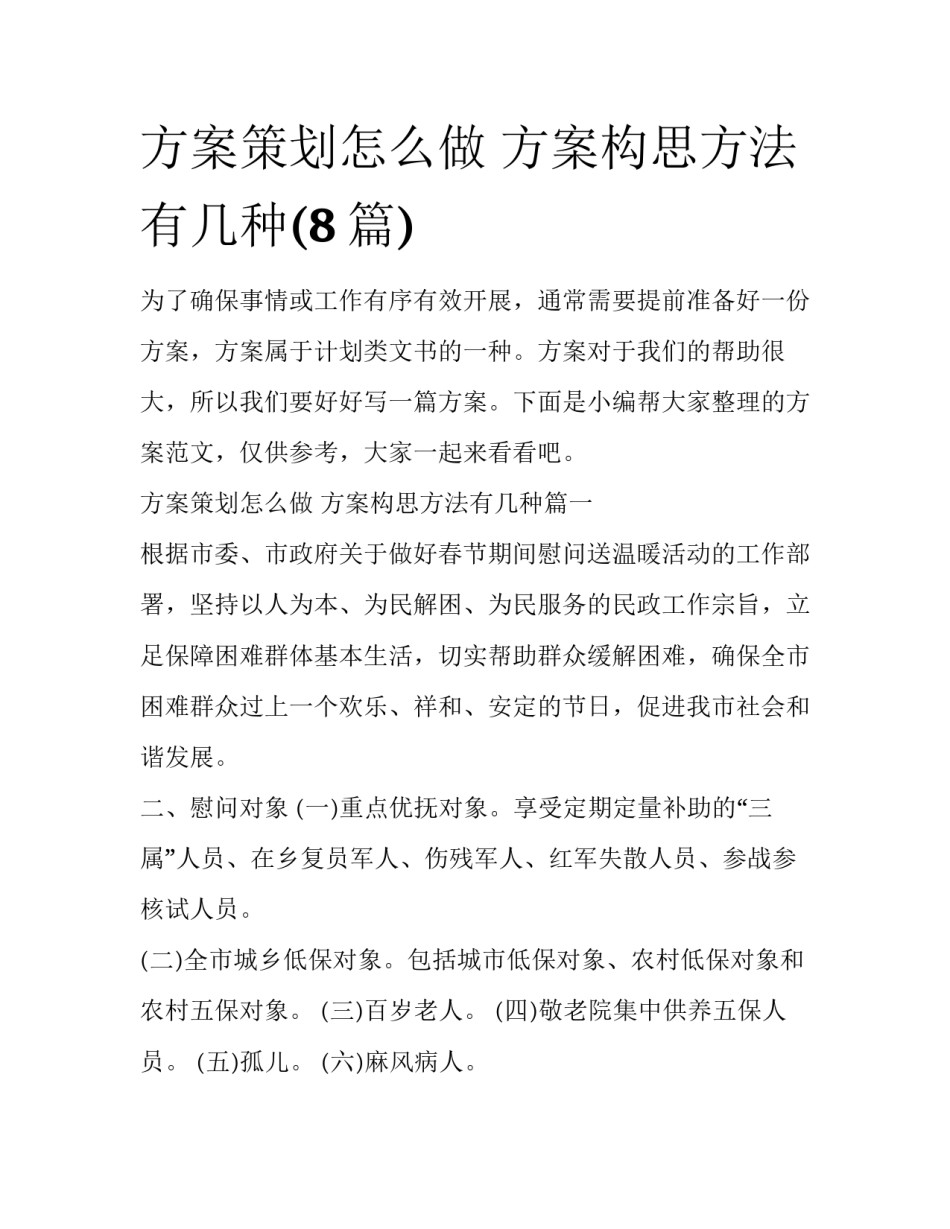 方案策划怎么做 方案构思方法有几种(8 篇)

为了确保事情或工作有序有效开展，通常需要提前准备好一份方案，方案属于计划类文书的一种。方案对于我们的帮助很大，所以我们要好好写一篇方案。下面是小编帮大家整理的方案范文，仅供参考，大家一起来看看吧。

方案策划怎么做 方案构思方法有几种篇一

根据市委、市政府关于做好春节期间慰问送温暖活动的工作部署，坚持以人为本、为民解困、为民服务的民政工作宗旨，立足保障困难群体基本生活，切实帮助群众缓解困难，确保全市困难群众过上一个欢乐、祥和、安定的节日，促进我市社会和谐发展。

二、慰问对象 (一)重点优抚对象。享受定期定量补助的“三属”人员、在乡复员军人、伤残军人、红军失散人员、参战参核试人员。

(二)全市城乡低保对象。包括城市低保对象、农村低保对象和农村五保对象。 (三)百岁老人。 (四)敬老院集中供养五保人员。 (五)孤儿。 (六)麻风病人。